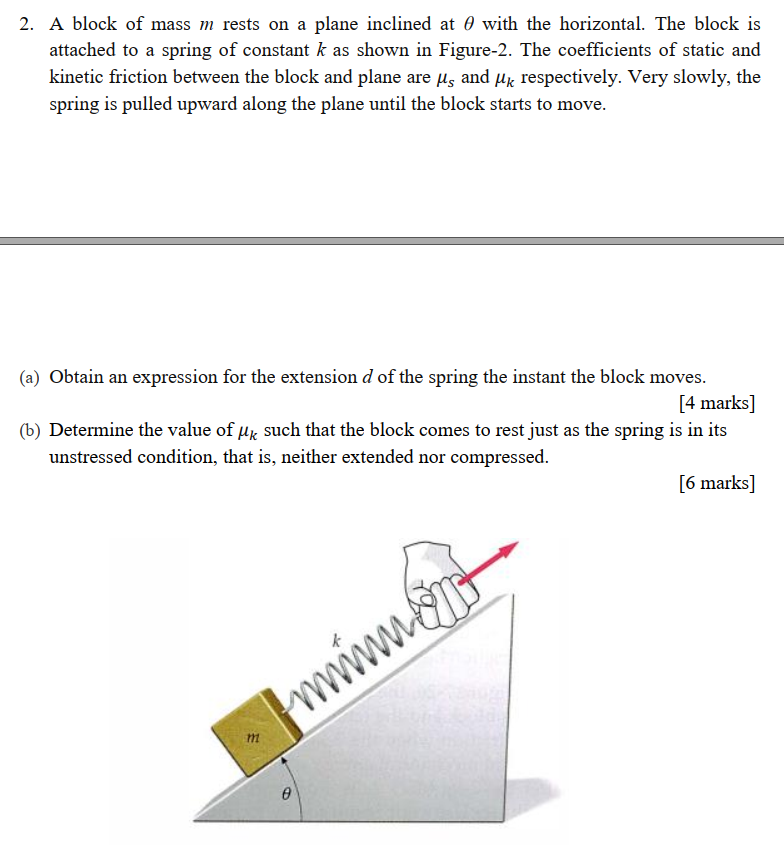 2. A block of mass $m$ rests on a plane inclined at $\theta$ with the horizontal. The block is attached to a spring of constant $k$ as shown in Figure-2. The coefficients of static and kinetic friction between the block and plane are $\mu_s$ and $\mu_k$ respectively. Very slowly, the spring is pulled upward along the plane until the block starts to move.

(a) Obtain an expression for the extension $d$ of the spring the instant the block moves.
[4 marks]

(b) Determine the value of $\mu_k$ such that the block comes to rest just as the spring is in its unstressed condition, that is, neither extended nor compressed.
[6 marks]

$k$

$m$

$\theta$